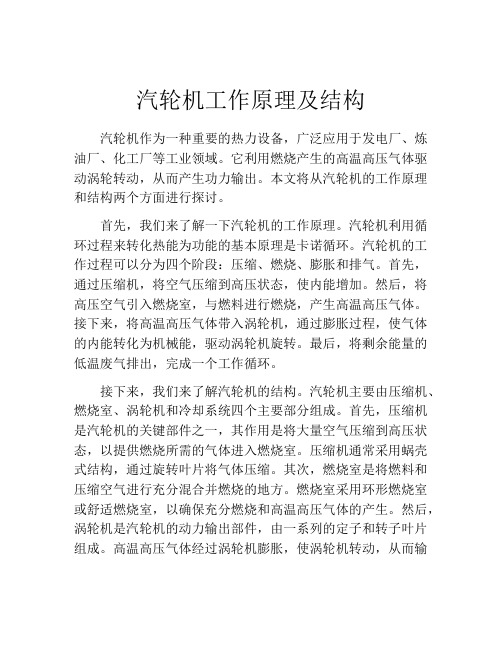 汽轮机工作原理及结构

汽轮机作为一种重要的热力设备，广泛应用于发电厂、炼油厂、化工厂等工业领域。它利用燃烧产生的高温高压气体驱动涡轮转动，从而产生功力输出。本文将从汽轮机的工作原理和结构两个方面进行探讨。

首先，我们来了解一下汽轮机的工作原理。汽轮机利用循环过程来转化热能为功能的基本原理是卡诺循环。汽轮机的工作过程可以分为四个阶段：压缩、燃烧、膨胀和排气。首先，通过压缩机，将空气压缩到高压状态，使内能增加。然后，将高压空气引入燃烧室，与燃料进行燃烧，产生高温高压气体。接下来，将高温高压气体带入涡轮机，通过膨胀过程，使气体的内能转化为机械能，驱动涡轮机旋转。最后，将剩余能量的低温废气排出，完成一个工作循环。

接下来，我们来了解汽轮机的结构。汽轮机主要由压缩机、燃烧室、涡轮机和冷却系统四个主要部分组成。首先，压缩机是汽轮机的关键部件之一，其作用是将大量空气压缩到高压状态，以提供燃烧所需的气体进入燃烧室。压缩机通常采用蜗壳式结构，通过旋转叶片将气体压缩。其次，燃烧室是将燃料和压缩空气进行充分混合并燃烧的地方。燃烧室采用环形燃烧室或舒适燃烧室，以确保充分燃烧和高温高压气体的产生。然后，涡轮机是汽轮机的动力输出部件，由一系列的定子和转子叶片组成。高温高压气体经过涡轮机膨胀，使涡轮机转动，从而输